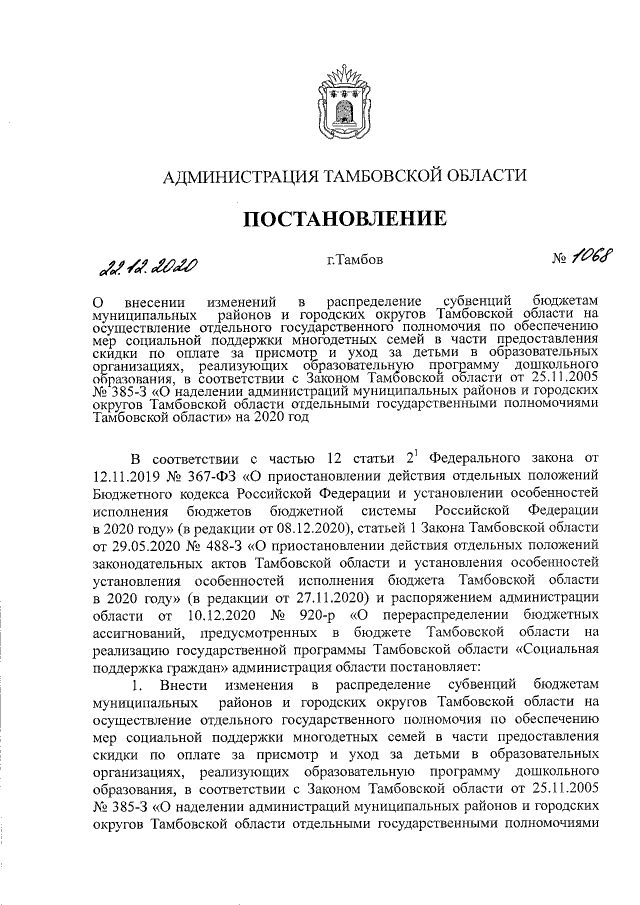 АДМИНИСТРАЦИЯ ТАМБОВСКОЙ ОБЛАСТИ

ПОСТАНОВЛЕНИЕ

22.12.2020 г.Тамбов № 1068

О внесении изменений в распределение субвенций бюджетам муниципальных районов и городских округов Тамбовской области на осуществление отдельного государственного полномочия по обеспечению мер социальной поддержки многодетных семей в части предоставления скидки по оплате за присмотр и уход за детьми в образовательных организациях, реализующих образовательную программу дошкольного образования, в соответствии с Законом Тамбовской области от 25.11.2005 № 385-З «О наделении администраций муниципальных районов и городских округов Тамбовской области отдельными государственными полномочиями Тамбовской области» на 2020 год

В соответствии с частью 12 статьи $2^1$ Федерального закона от 12.11.2019 № 367-ФЗ «О приостановлении действия отдельных положений Бюджетного кодекса Российской Федерации и установлении особенностей исполнения бюджетов бюджетной системы Российской Федерации в 2020 году» (в редакции от 08.12.2020), статьей 1 Закона Тамбовской области от 29.05.2020 № 488-З «О приостановлении действия отдельных положений законодательных актов Тамбовской области и установления особенностей установления особенностей исполнения бюджета Тамбовской области в 2020 году» (в редакции от 27.11.2020) и распоряжением администрации области от 10.12.2020 № 920-р «О перераспределении бюджетных ассигнований, предусмотренных в бюджете Тамбовской области на реализацию государственной программы Тамбовской области «Социальная поддержка граждан» администрация области постановляет:

1. Внести изменения в распределение субвенций бюджетам муниципальных районов и городских округов Тамбовской области на осуществление отдельного государственного полномочия по обеспечению мер социальной поддержки многодетных семей в части предоставления скидки по оплате за присмотр и уход за детьми в образовательных организациях, реализующих образовательную программу дошкольного образования, в соответствии с Законом Тамбовской области от 25.11.2005 № 385-З «О наделении администраций муниципальных районов и городских округов Тамбовской области отдельными государственными полномочиями